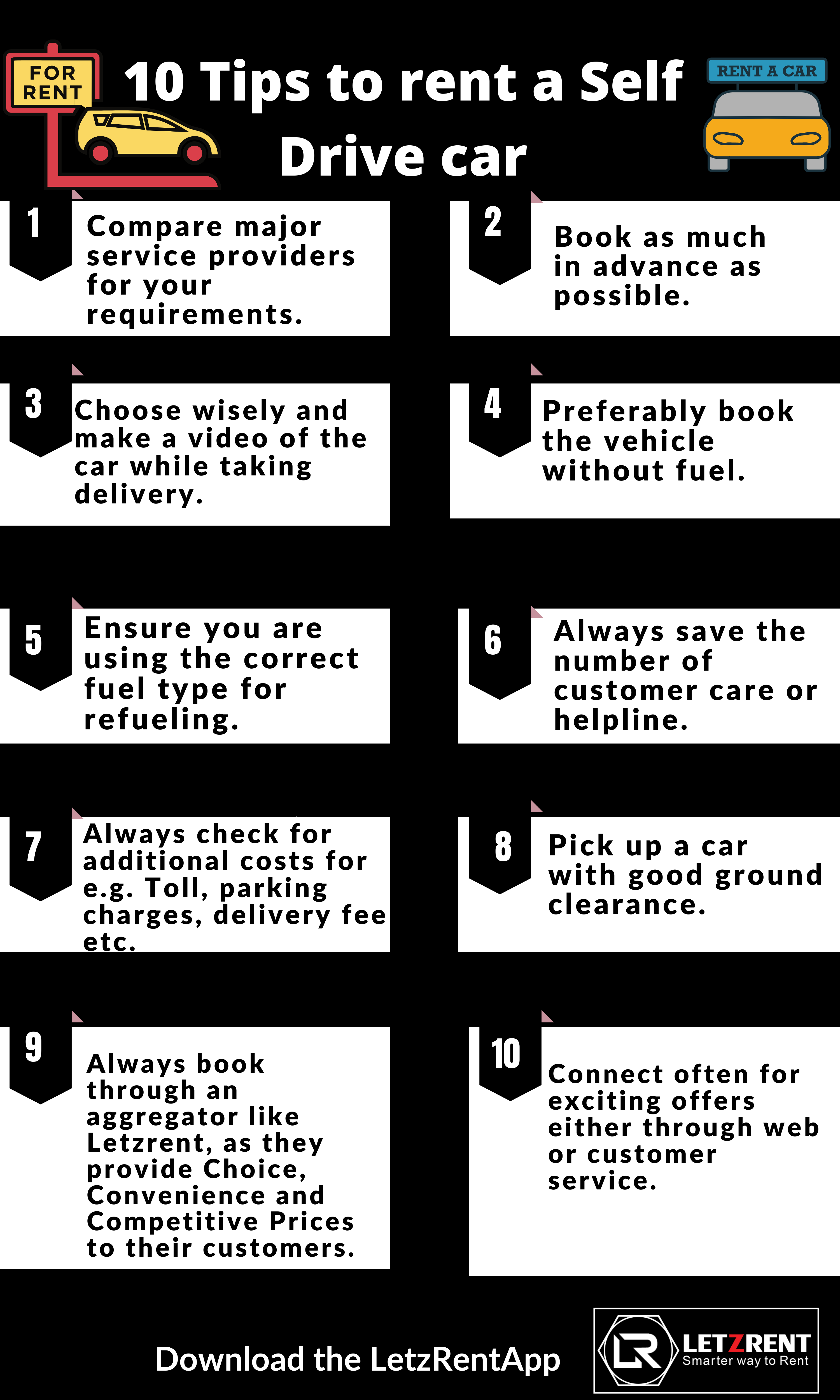 FOR RENT

10 Tips to rent a Self Drive car

RENT A CAR

1

Compare major service providers for your requirements.

2

Book as much in advance as possible.

3

Choose wisely and make a video of the car while taking delivery.

4

Preferably book the vehicle without fuel.

5

Ensure you are using the correct fuel type for refueling.

6

Always save the number of customer care or helpline.

7

Always check for additional costs for e.g. Toll, parking charges, delivery fee etc.

8

Pick up a car with good ground clearance.

9

Always book through an aggregator like Letzrent, as they provide Choice, Convenience and Competitive Prices to their customers.

10

Connect often for exciting offers either through web or customer service.

Download the LetzRentApp

LR LETZRENT Smarter way to Rent